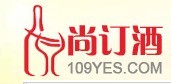 尚订酒
109YES.COM